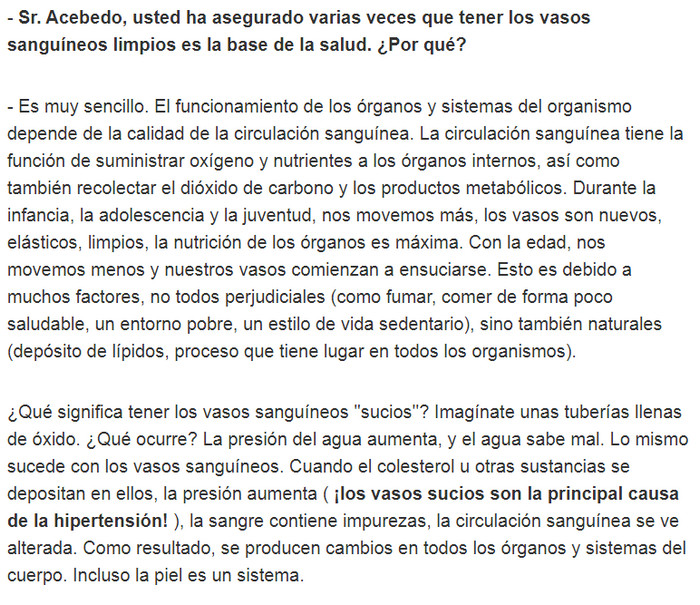 - Sr. Acebedo, usted ha asegurado varias veces que tener los vasos sanguíneos limpios es la base de la salud. ¿Por qué?

- Es muy sencillo. El funcionamiento de los órganos y sistemas del organismo depende de la calidad de la circulación sanguínea. La circulación sanguínea tiene la función de suministrar oxígeno y nutrientes a los órganos internos, así como también recolectar el dióxido de carbono y los productos metabólicos. Durante la infancia, la adolescencia y la juventud, nos movemos más, los vasos son nuevos, elásticos, limpios, la nutrición de los órganos es máxima. Con la edad, nos movemos menos y nuestros vasos comienzan a ensuciarse. Esto es debido a muchos factores, no todos perjudiciales (como fumar, comer de forma poco saludable, un entorno pobre, un estilo de vida sedentario), sino también naturales (depósito de lípidos, proceso que tiene lugar en todos los organismos).

¿Qué significa tener los vasos sanguíneos "sucios"? Imagínate unas tuberías llenas de óxido. ¿Qué ocurre? La presión del agua aumenta, y el agua sabe mal. Lo mismo sucede con los vasos sanguíneos. Cuando el colesterol u otras sustancias se depositan en ellos, la presión aumenta ( ¡los vasos sucios son la principal causa de la hipertensión! ), la sangre contiene impurezas, la circulación sanguínea se ve alterada. Como resultado, se producen cambios en todos los órganos y sistemas del cuerpo. Incluso la piel es un sistema.